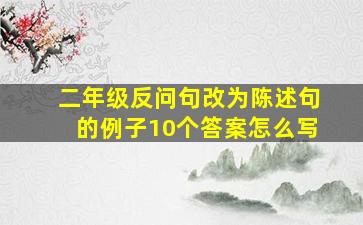 二年级反问句改为陈述句的例子10个答案怎么写